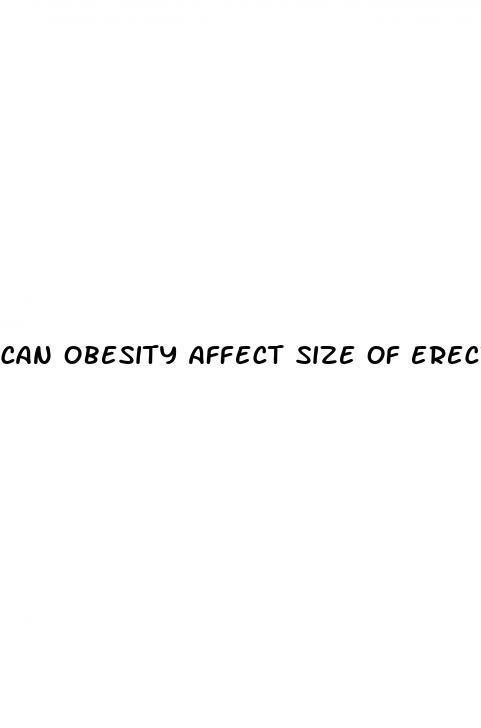 CAN OBESITY AFFECT SIZE OF EREC